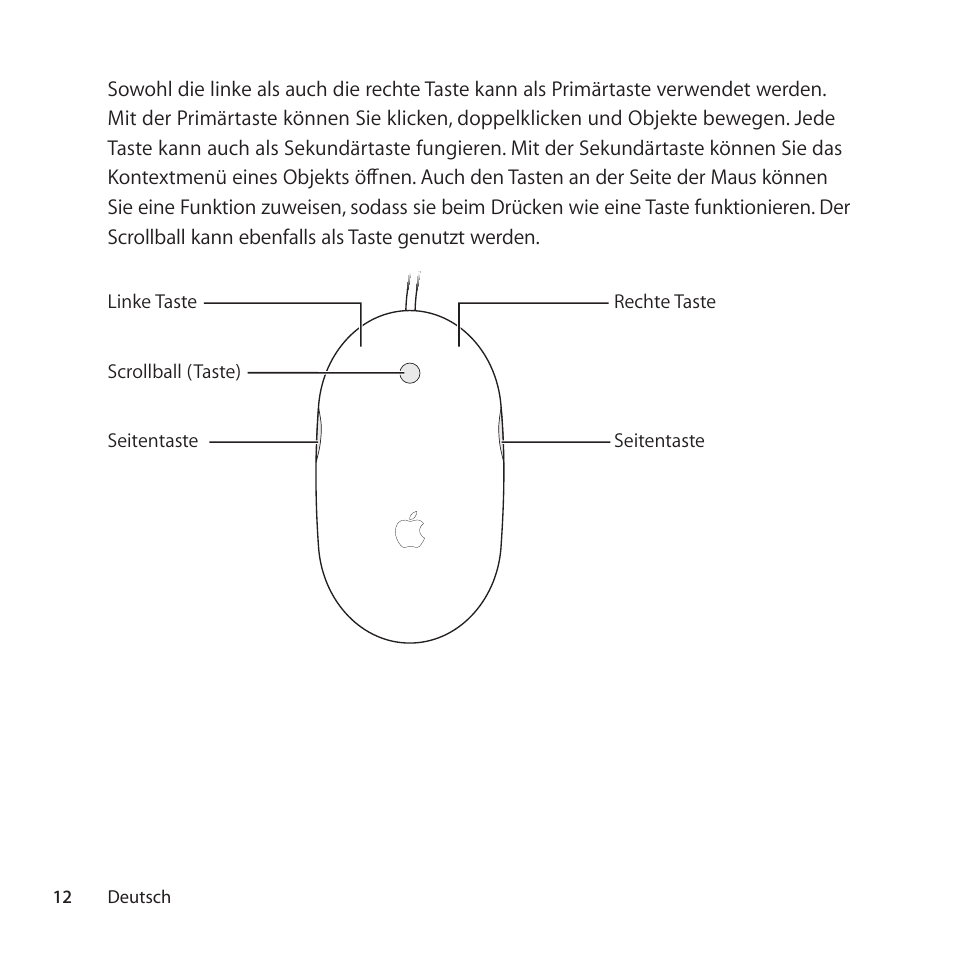 Sowohl die linke als auch die rechte Taste kann als Primärtaste verwendet werden. Mit der Primärtaste können Sie klicken, doppelklicken und Objekte bewegen. Jede Taste kann auch als Sekundärtaste fungieren. Mit der Sekundärtaste können Sie das Kontextmenü eines Objekts öffnen. Auch den Tasten an der Seite der Maus können Sie eine Funktion zuweisen, sodass sie beim Drücken wie eine Taste funktionieren. Der Scrollball kann ebenfalls als Taste genutzt werden.

Linke Taste

Rechte Taste

Scrollball (Taste)

Seitentaste

Seitentaste

12 Deutsch